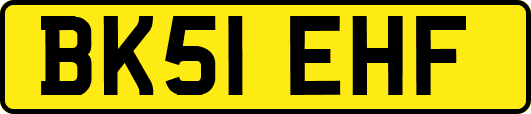 BK51 EHF